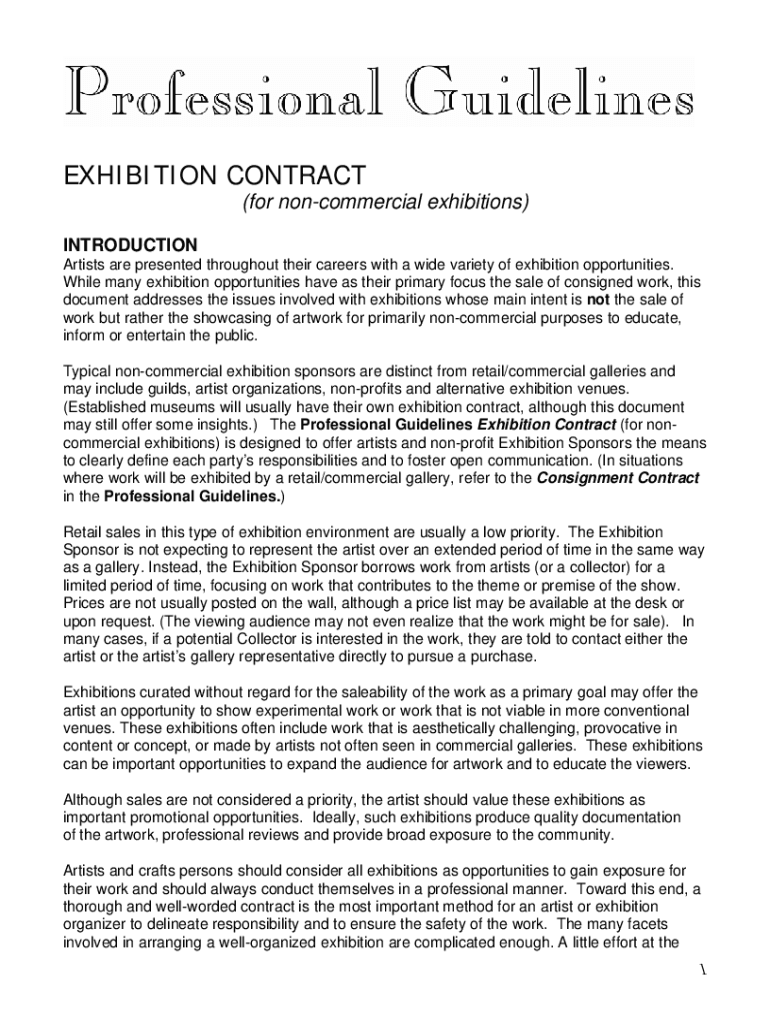 Professional Guidelines

EXHIBITION CONTRACT
(for non-commercial exhibitions)

INTRODUCTION
Artists are presented throughout their careers with a wide variety of exhibition opportunities. While many exhibition opportunities have as their primary focus the sale of consigned work, this document addresses the issues involved with exhibitions whose main intent is not the sale of work but rather the showcasing of artwork for primarily non-commercial purposes to educate, inform or entertain the public.

Typical non-commercial exhibition sponsors are distinct from retail/commercial galleries and may include guilds, artist organizations, non-profits and alternative exhibition venues. (Established museums will usually have their own exhibition contract, although this document may still offer some insights.) The Professional Guidelines Exhibition Contract (for non-commercial exhibitions) is designed to offer artists and non-profit Exhibition Sponsors the means to clearly define each party's responsibilities and to foster open communication. (In situations where work will be exhibited by a retail/commercial gallery, refer to the Consignment Contract in the Professional Guidelines.)

Retail sales in this type of exhibition environment are usually a low priority. The Exhibition Sponsor is not expecting to represent the artist over an extended period of time in the same way as a gallery. Instead, the Exhibition Sponsor borrows work from artists (or a collector) for a limited period of time, focusing on work that contributes to the theme or premise of the show. Prices are not usually posted on the wall, although a price list may be available at the desk or upon request. (The viewing audience may not even realize that the work might be for sale). In many cases, if a potential Collector is interested in the work, they are told to contact either the artist or the artist's gallery representative directly to pursue a purchase.

Exhibitions curated without regard for the saleability of the work as a primary goal may offer the artist an opportunity to show experimental work or work that is not viable in more conventional venues. These exhibitions often include work that is aesthetically challenging, provocative in content or concept, or made by artists not often seen in commercial galleries. These exhibitions can be important opportunities to expand the audience for artwork and to educate the viewers.

Although sales are not considered a priority, the artist should value these exhibitions as important promotional opportunities. Ideally, such exhibitions produce quality documentation of the artwork, professional reviews and provide broad exposure to the community.

Artists and crafts persons should consider all exhibitions as opportunities to gain exposure for their work and should always conduct themselves in a professional manner. Toward this end, a thorough and well-worded contract is the most important method for an artist or exhibition organizer to delineate responsibility and to ensure the safety of the work. The many facets involved in arranging a well-organized exhibition are complicated enough. A little effort at the

\